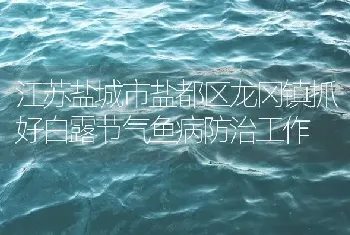 江苏盐城市盐都区龙冈镇抓好白露节气鱼病防治工作